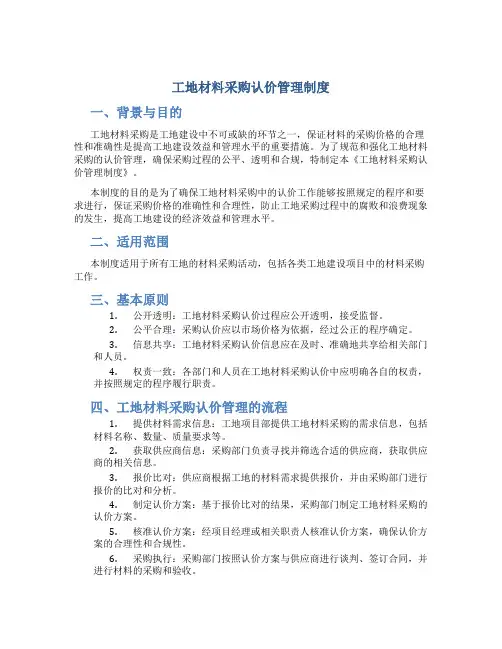 工地材料采购认价管理制度

一、背景与目的

工地材料采购是工地建设中不可或缺的环节之一，保证材料的采购价格的合理性和准确性是提高工地建设效益和管理水平的重要措施。为了规范和强化工地材料采购的认价管理，确保采购过程的公平、透明和合规，特制定本《工地材料采购认价管理制度》。

本制度的目的是为了确保工地材料采购中的认价工作能够按照规定的程序和要求进行，保证采购价格的准确性和合理性，防止工地采购过程中的腐败和浪费现象的发生，提高工地建设的经济效益和管理水平。

二、适用范围

本制度适用于所有工地的材料采购活动，包括各类工地建设项目中的材料采购工作。

三、基本原则

1. 公开透明：工地材料采购认价过程应公开透明，接受监督。

2. 公平合理：采购认价应以市场价格为依据，经过公正的程序确定。

3. 信息共享：工地材料采购认价信息应在及时、准确地共享给相关部门和人员。

4. 权责一致：各部门和人员在工地材料采购认价中应明确各自的权责，并按照规定的程序履行职责。

四、工地材料采购认价管理的流程

1. 提供材料需求信息：工地项目部提供工地材料采购的需求信息，包括材料名称、数量、质量要求等。

2. 获取供应商信息：采购部门负责寻找并筛选合适的供应商，获取供应商的相关信息。

3. 报价比对：供应商根据工地的材料需求提供报价，并由采购部门进行报价的比对和分析。

4. 制定认价方案：基于报价比对的结果，采购部门制定工地材料采购的认价方案。

5. 核准认价方案：经项目经理或相关职责人核准认价方案，确保认价方案的合理性和合规性。

6. 采购执行：采购部门按照认价方案与供应商进行谈判、签订合同，并进行材料的采购和验收。